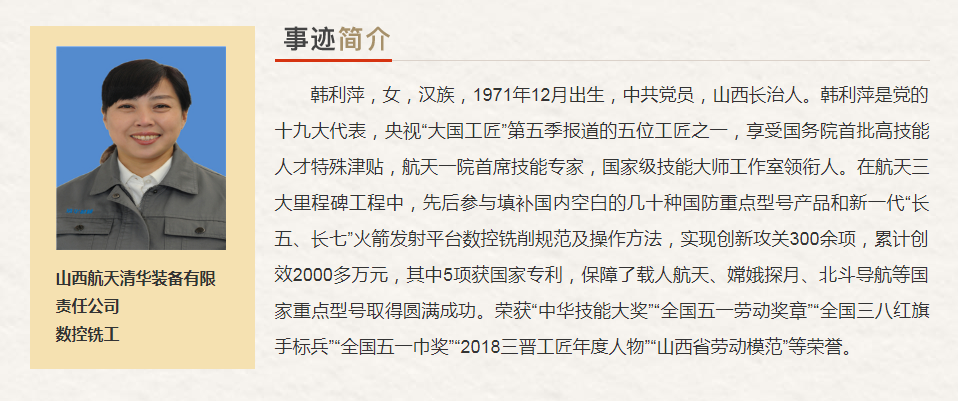 山西航天清华装备有限责任公司
数控铣工

事迹简介

韩利萍，女，汉族，1971年12月出生，中共党员，山西长治人。韩利萍是党的十九大代表，央视“大国工匠”第五季报道的五位工匠之一，享受国务院首批高技能人才特殊津贴，航天一院首席技能专家，国家级技能大师工作室领衔人。在航天三大里程碑工程中，先后参与填补国内空白的几十种国防重点型号产品和新一代“长五、长七”火箭发射平台数控铣削规范及操作方法，实现创新攻关300余项，累计创效2000多万元，其中5项获国家专利，保障了载人航天、嫦娥探月、北斗导航等国家重点型号取得圆满成功。荣获“中华技能大奖”“全国五一劳动奖章”“全国三八红旗手标兵”“全国五一巾奖”“2018三晋工匠年度人物”“山西省劳动模范”等荣誉。